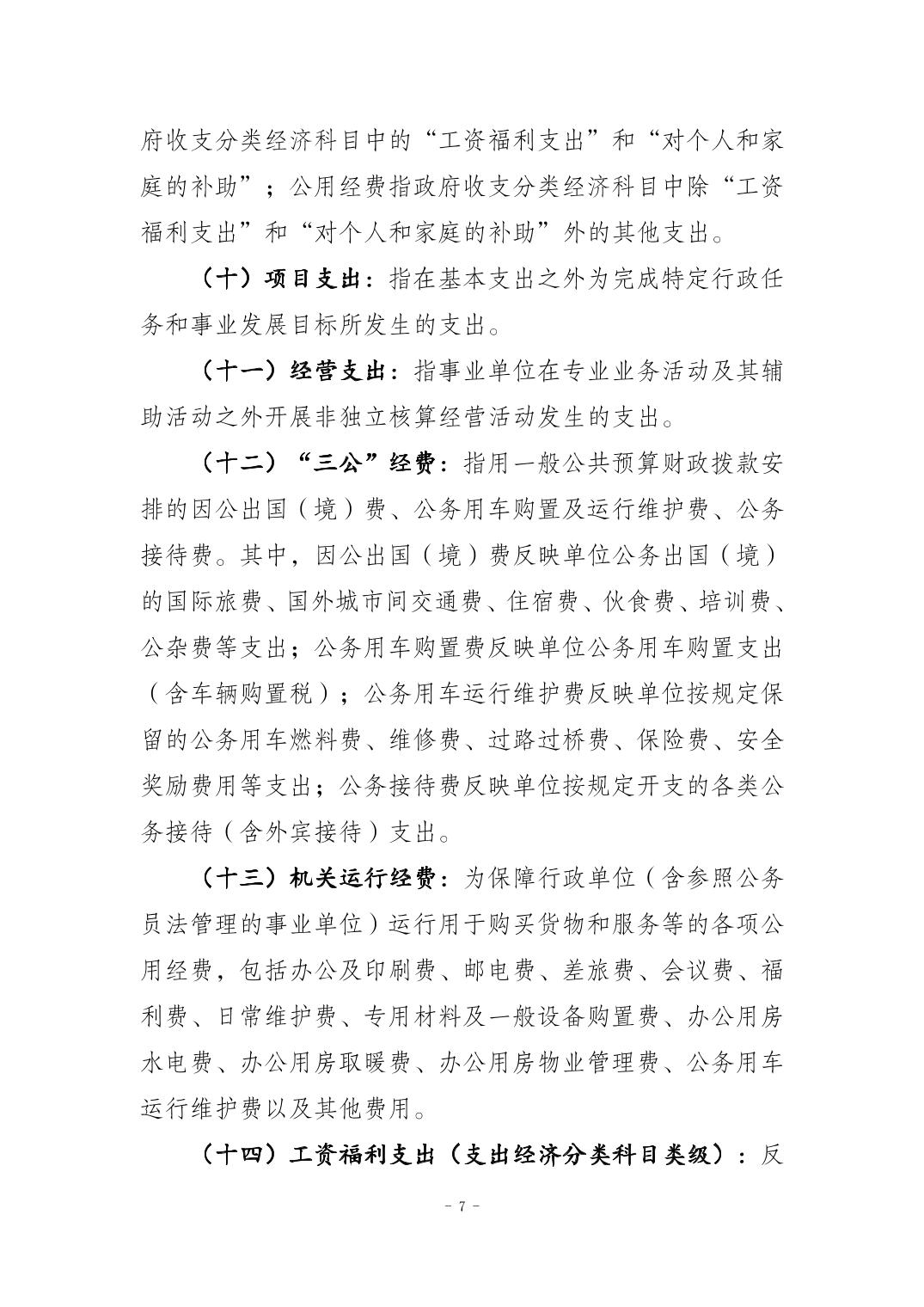 府收支分类经济科目中的“工资福利支出”和“对个人和家庭的补助”；公用经费指政府收支分类经济科目中除“工资福利支出”和“对个人和家庭的补助”外的其他支出。

（十）项目支出：指在基本支出之外为完成特定行政任务和事业发展目标所发生的支出。

（十一）经营支出：指事业单位在专业业务活动及其辅助活动之外开展非独立核算经营活动发生的支出。

（十二）“三公”经费：指用一般公共预算财政拨款安排的因公出国（境）费、公务用车购置及运行维护费、公务接待费。其中，因公出国（境）费反映单位公务出国（境）的国际旅费、国外城市间交通费、住宿费、伙食费、培训费、公杂费等支出；公务用车购置费反映单位公务用车购置支出（含车辆购置税）；公务用车运行维护费反映单位按规定保留的公务用车燃料费、维修费、过路过桥费、保险费、安全奖励费用等支出；公务接待费反映单位按规定开支的各类公务接待（含外宾接待）支出。

（十三）机关运行经费：为保障行政单位（含参照公务员法管理的事业单位）运行用于购买货物和服务等的各项公用经费，包括办公及印刷费、邮电费、差旅费、会议费、福利费、日常维护费、专用材料及一般设备购置费、办公用房水电费、办公用房取暖费、办公用房物业管理费、公务用车运行维护费以及其他费用。

（十四）工资福利支出（支出经济分类科目类级）：反

- 7 -